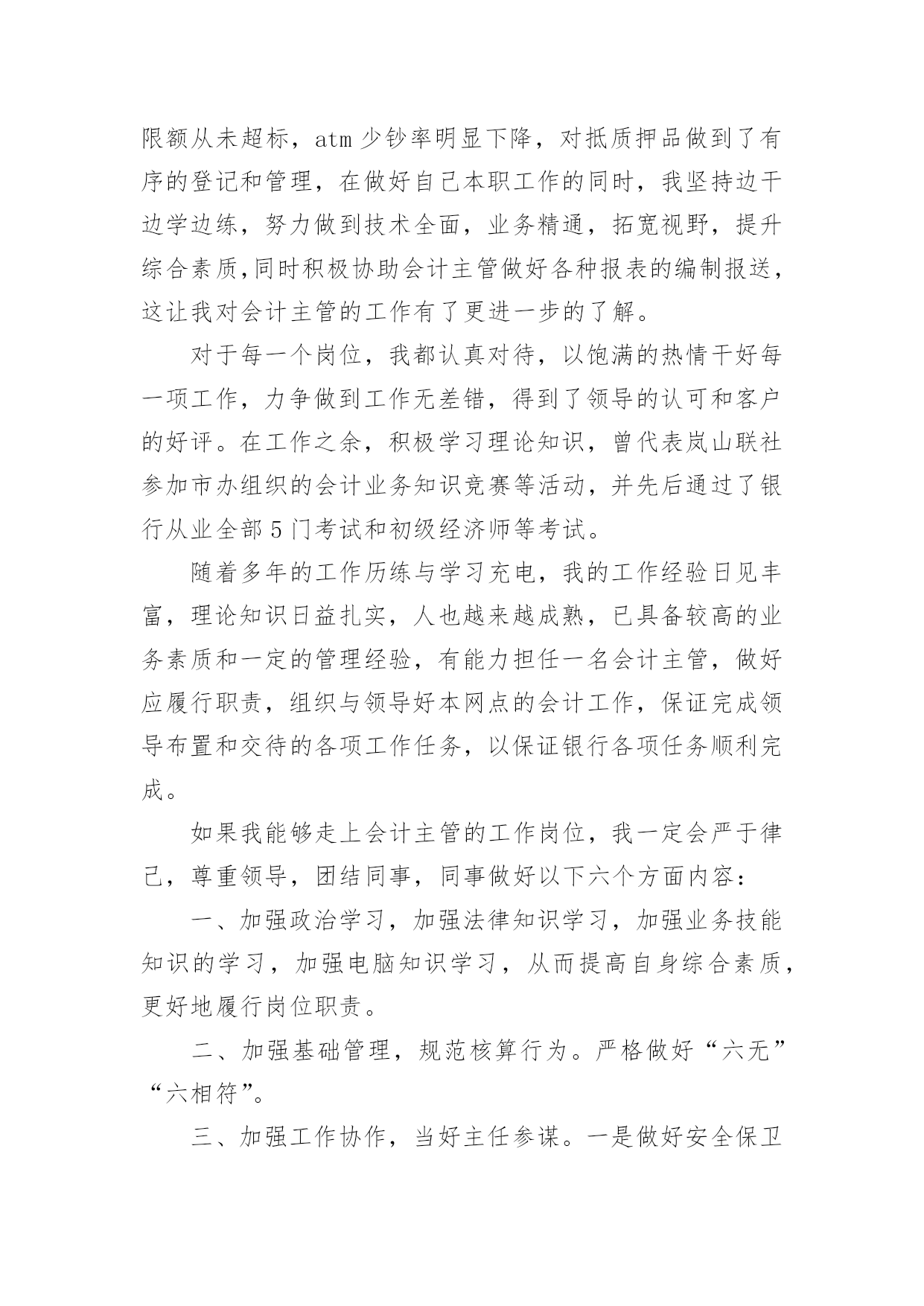 限额从未超标，atm 少钞率明显下降，对抵质押品做到了有序的登记和管理，在做好自己本职工作的同时，我坚持边干边学边练，努力做到技术全面，业务精通，拓宽视野，提升综合素质,同时积极协助会计主管做好各种报表的编制报送，这让我对会计主管的工作有了更进一步的了解。

对于每一个岗位，我都认真对待，以饱满的热情干好每一项工作，力争做到工作无差错，得到了领导的认可和客户的好评。在工作之余，积极学习理论知识，曾代表岚山联社参加市办组织的会计业务知识竞赛等活动，并先后通过了银行从业全部 5 门考试和初级经济师等考试。

随着多年的工作历练与学习充电，我的工作经验日见丰富，理论知识日益扎实，人也越来越成熟，已具备较高的业务素质和一定的管理经验，有能力担任一名会计主管，做好应履行职责，组织与领导好本网点的会计工作，保证完成领导布置和交待的各项工作任务，以保证银行各项任务顺利完成。

如果我能够走上会计主管的工作岗位，我一定会严于律己，尊重领导，团结同事，同事做好以下六个方面内容：

一、加强政治学习，加强法律知识学习，加强业务技能知识的学习，加强电脑知识学习，从而提高自身综合素质，更好地履行岗位职责。

二、加强基础管理，规范核算行为。严格做好“六无”“六相符”。

三、加强工作协作，当好主任参谋。一是做好安全保卫